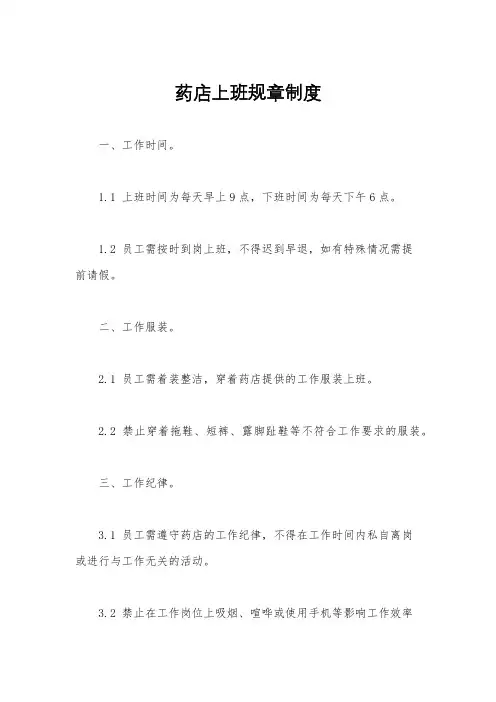 药店上班规章制度

一、工作时间。

1.1 上班时间为每天早上9点，下班时间为每天下午6点。

1.2 员工需按时到岗上班，不得迟到早退，如有特殊情况需提前请假。

二、工作服装。

2.1 员工需着装整洁，穿着药店提供的工作服装上班。

2.2 禁止穿着拖鞋、短裤、露脚趾鞋等不符合工作要求的服装。

三、工作纪律。

3.1 员工需遵守药店的工作纪律，不得在工作时间内私自离岗或进行与工作无关的活动。

3.2 禁止在工作岗位上吸烟、喧哗或使用手机等影响工作效率